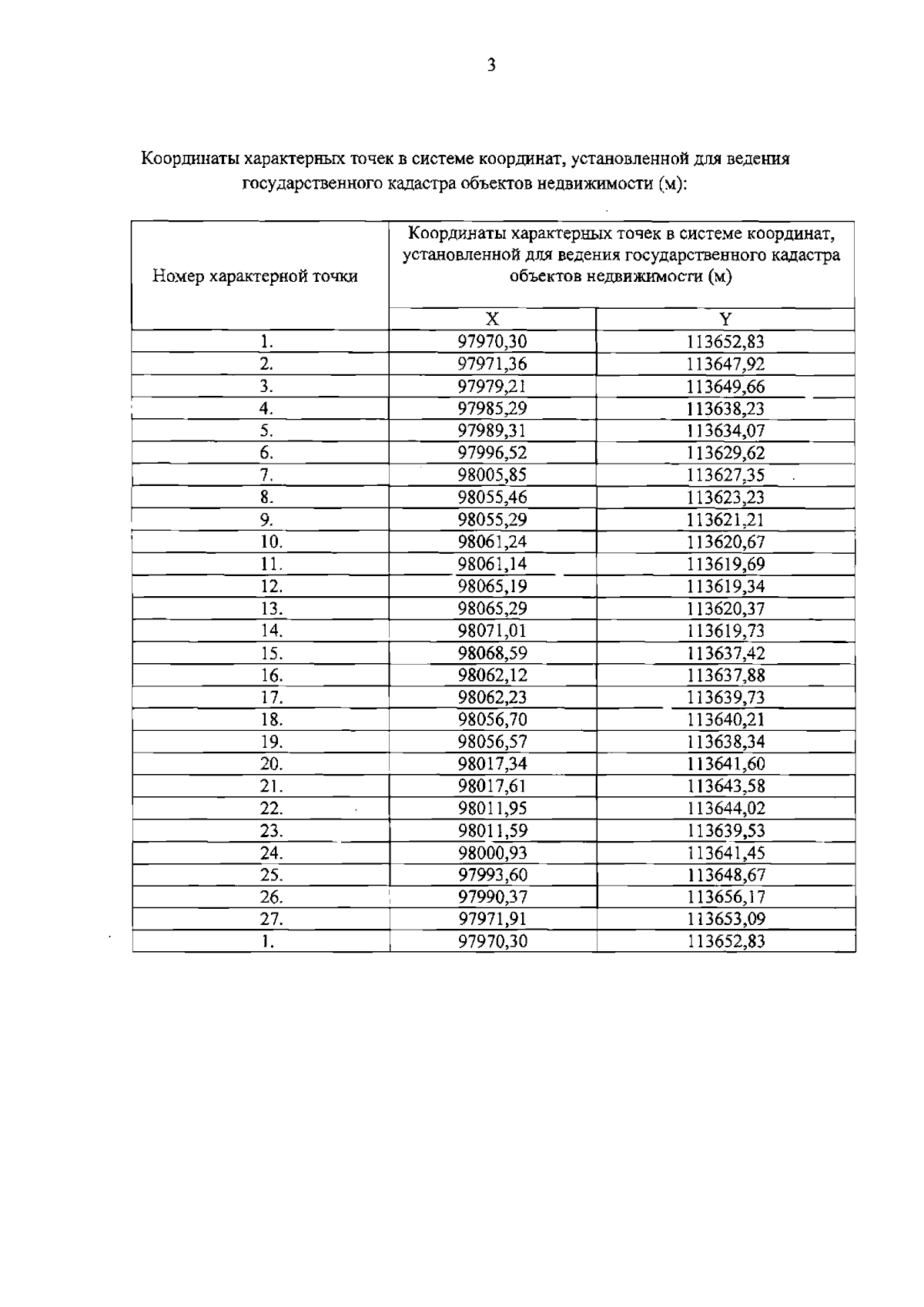 3

Координаты характерных точек в системе координат, установленной для ведения государственного кадастра объектов недвижимости (м):

| Номер характерной точки | Координаты характерных точек в системе координат, установленной для ведения государственного кадастра объектов недвижимости (м) | |
|---|---|---|
| | X | Y |
| 1. | 97970,30 | 113652,83 |
| 2. | 97971,36 | 113647,92 |
| 3. | 97979,21 | 113649,66 |
| 4. | 97985,29 | 113638,23 |
| 5. | 97989,31 | 113634,07 |
| 6. | 97996,52 | 113629,62 |
| 7. | 98005,85 | 113627,35 |
| 8. | 98055,46 | 113623,23 |
| 9. | 98055,29 | 113621,21 |
| 10. | 98061,24 | 113620,67 |
| 11. | 98061,14 | 113619,69 |
| 12. | 98065,19 | 113619,34 |
| 13. | 98065,29 | 113620,37 |
| 14. | 98071,01 | 113619,73 |
| 15. | 98068,59 | 113637,42 |
| 16. | 98062,12 | 113637,88 |
| 17. | 98062,23 | 113639,73 |
| 18. | 98056,70 | 113640,21 |
| 19. | 98056,57 | 113638,34 |
| 20. | 98017,34 | 113641,60 |
| 21. | 98017,61 | 113643,58 |
| 22. | 98011,95 | 113644,02 |
| 23. | 98011,59 | 113639,53 |
| 24. | 98000,93 | 113641,45 |
| 25. | 97993,60 | 113648,67 |
| 26. | 97990,37 | 113656,17 |
| 27. | 97971,91 | 113653,09 |
| 1. | 97970,30 | 113652,83 |